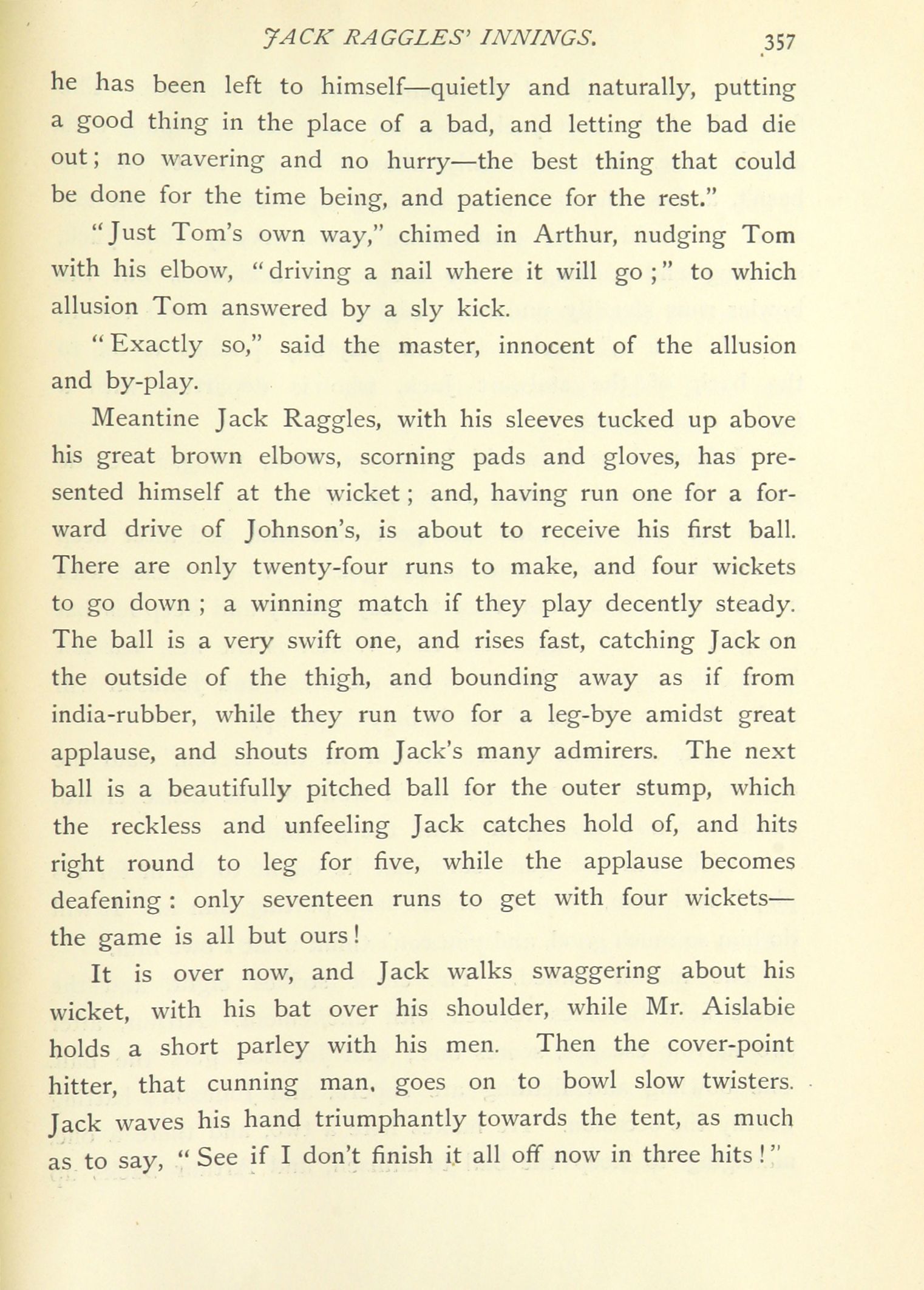 JACK RAGGLES' INNINGS. 357

he has been left to himself—quietly and naturally, putting a good thing in the place of a bad, and letting the bad die out; no wavering and no hurry—the best thing that could be done for the time being, and patience for the rest."

"Just Tom's own way," chimed in Arthur, nudging Tom with his elbow, "driving a nail where it will go;" to which allusion Tom answered by a sly kick.

"Exactly so," said the master, innocent of the allusion and by-play.

Meantine Jack Raggles, with his sleeves tucked up above his great brown elbows, scorning pads and gloves, has presented himself at the wicket; and, having run one for a forward drive of Johnson's, is about to receive his first ball. There are only twenty-four runs to make, and four wickets to go down; a winning match if they play decently steady. The ball is a very swift one, and rises fast, catching Jack on the outside of the thigh, and bounding away as if from india-rubber, while they run two for a leg-bye amidst great applause, and shouts from Jack's many admirers. The next ball is a beautifully pitched ball for the outer stump, which the reckless and unfeeling Jack catches hold of, and hits right round to leg for five, while the applause becomes deafening: only seventeen runs to get with four wickets—the game is all but ours!

It is over now, and Jack walks swaggering about his wicket, with his bat over his shoulder, while Mr. Aislabie holds a short parley with his men. Then the cover-point hitter, that cunning man, goes on to bowl slow twisters. Jack waves his hand triumphantly towards the tent, as much as to say, "See if I don't finish it all off now in three hits!"